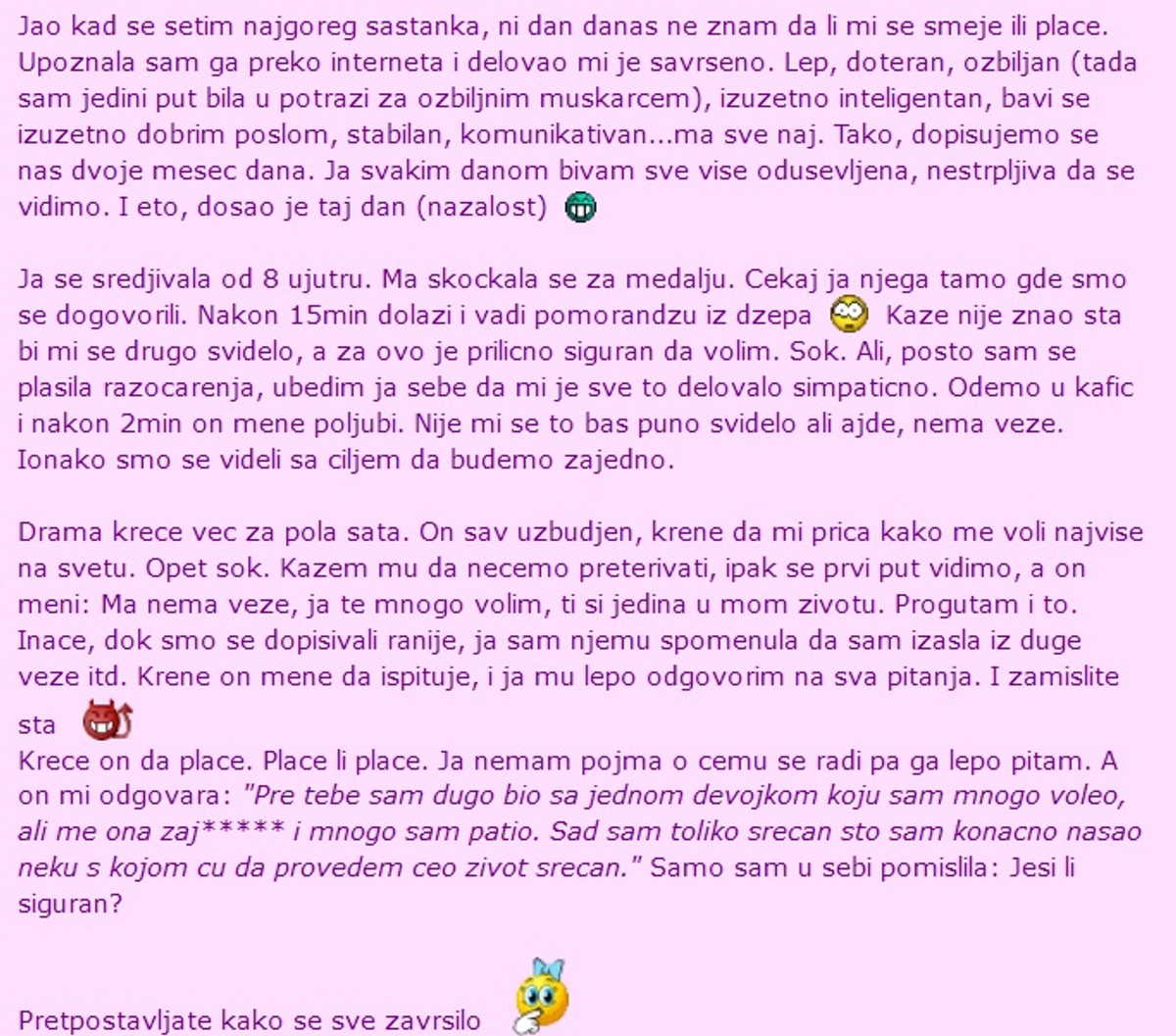 Jao kad se setim najgoreg sastanka, ni dan danas ne znam da li mi se smeje ili place. Upoznala sam ga preko interneta i delovao mi je savrseno. Lep, doteran, ozbiljan (tada sam jedini put bila u potrazi za ozbiljnim muskarcem), izuzetno inteligentan, bavi se izuzetno dobrim poslom, stabilan, komunikativan...ma sve naj. Tako, dopisujemo se nas dvoje mesec dana. Ja svakim danom bivam sve vise odusevljena, nestrpljiva da se vidimo. I eto, dosao je taj dan (nazalost)

Ja se sredjivala od 8 ujutru. Ma skockala se za medalju. Cekaj ja njega tamo gde smo se dogovorili. Nakon 15min dolazi i vadi pomorandzu iz dzepa Kaze nije znao sta bi mi se drugo svidelo, a za ovo je prilicno siguran da volim. Sok. Ali, posto sam se plasila razocarenja, ubedim ja sebe da mi je sve to delovalo simpaticno. Odemo u kafic i nakon 2min on mene poljubi. Nije mi se to bas puno svidelo ali ajde, nema veze. Ionako smo se videli sa ciljem da budemo zajedno.

Drama krece vec za pola sata. On sav uzbudjen, krene da mi prica kako me voli najvise na svetu. Opet sok. Kazem mu da necemo preterivati, ipak se prvi put vidimo, a on meni: Ma nema veze, ja te mnogo volim, ti si jedina u mom zivotu. Progutam i to. Inace, dok smo se dopisivali ranije, ja sam njemu spomenula da sam izasla iz duge veze itd. Krene on mene da ispituje, i ja mu lepo odgovorim na sva pitanja. I zamislite sta
Krece on da place. Place li place. Ja nemam pojma o cemu se radi pa ga lepo pitam. A on mi odgovara: "Pre tebe sam dugo bio sa jednom devojkom koju sam mnogo voleo, ali me ona zaj***** i mnogo sam patio. Sad sam toliko srecan sto sam konacno nasao neku s kojom cu da provedem ceo zivot srecan." Samo sam u sebi pomislila: Jesi li siguran?

Pretpostavljate kako se sve zavrsilo